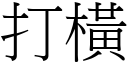 打橫